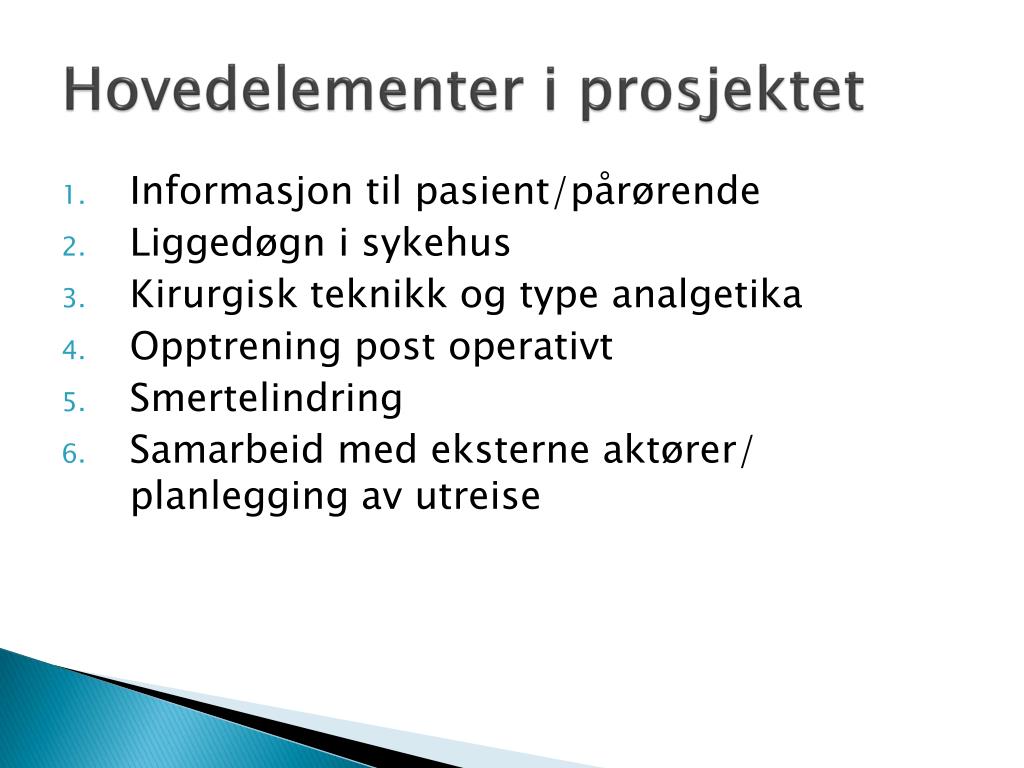 Hovedelementer i prosjektet

1. Informasjon til pasient/pårørende
2. Liggedøgn i sykehus
3. Kirurgisk teknikk og type analgetika
4. Opptrening post operativt
5. Smertelindring
6. Samarbeid med eksterne aktører/ planlegging av utreise